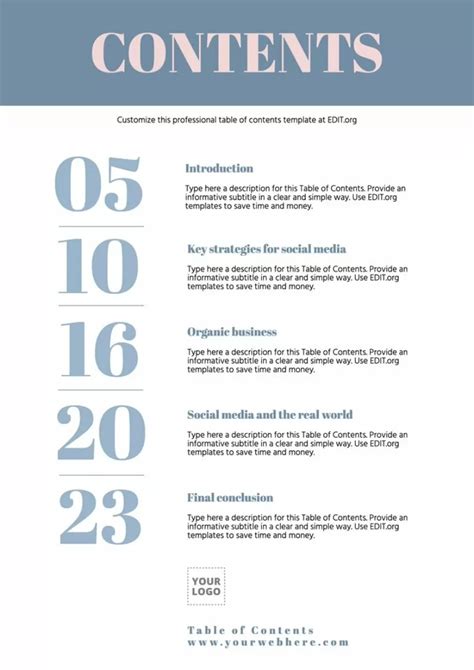 CONTENTS

Customize this professional table of contents template at EDIT.org

05

Introduction

Type here a description for this Table of Contents. Provide an informative subtitle in a clear and simple way. Use EDIT.org templates to save time and money.

10

Key strategies for social media

Type here a description for this Table of Contents. Provide an informative subtitle in a clear and simple way. Use EDIT.org templates to save time and money.

16

Organic business

Type here a description for this Table of Contents. Provide an informative subtitle in a clear and simple way. Use EDIT.org templates to save time and money.

20

Social media and the real world

Type here a description for this Table of Contents. Provide an informative subtitle in a clear and simple way. Use EDIT.org templates to save time and money.

23

Final conclusion

Type here a description for this Table of Contents. Provide an informative subtitle in a clear and simple way. Use EDIT.org templates to save time and money.

YOUR LOGO

Table of Contents
www.yourwebhere.com